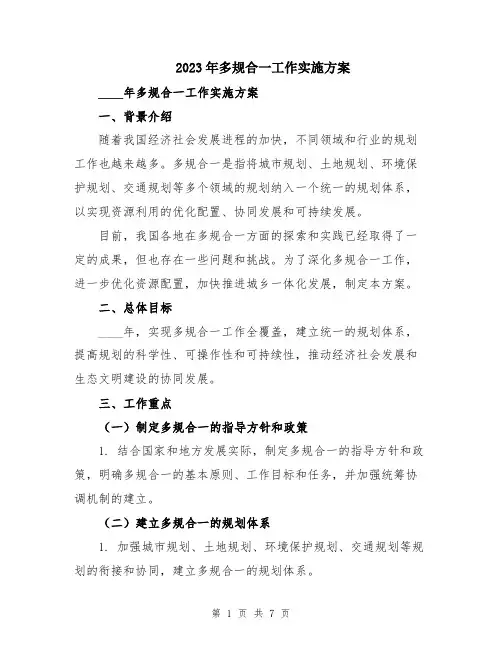 2023年多规合一工作实施方案

____年多规合一工作实施方案

一、背景介绍

随着我国经济社会发展进程的加快，不同领域和行业的规划工作也越来越多。多规合一是指将城市规划、土地规划、环境保护规划、交通规划等多个领域的规划纳入一个统一的规划体系，以实现资源利用的优化配置、协同发展和可持续发展。

目前，我国各地在多规合一方面的探索和实践已经取得了一定的成果，但也存在一些问题和挑战。为了深化多规合一工作，进一步优化资源配置，加快推进城乡一体化发展，制定本方案。

二、总体目标

____年，实现多规合一工作全覆盖，建立统一的规划体系，提高规划的科学性、可操作性和可持续性，推动经济社会发展和生态文明建设的协同发展。

三、工作重点

（一）制定多规合一的指导方针和政策

1. 结合国家和地方发展实际，制定多规合一的指导方针和政策，明确多规合一的基本原则、工作目标和任务，并加强统筹协调机制的建立。

（二）建立多规合一的规划体系

1. 加强城市规划、土地规划、环境保护规划、交通规划等规划的衔接和协同，建立多规合一的规划体系。

第 1 页 共 7 页